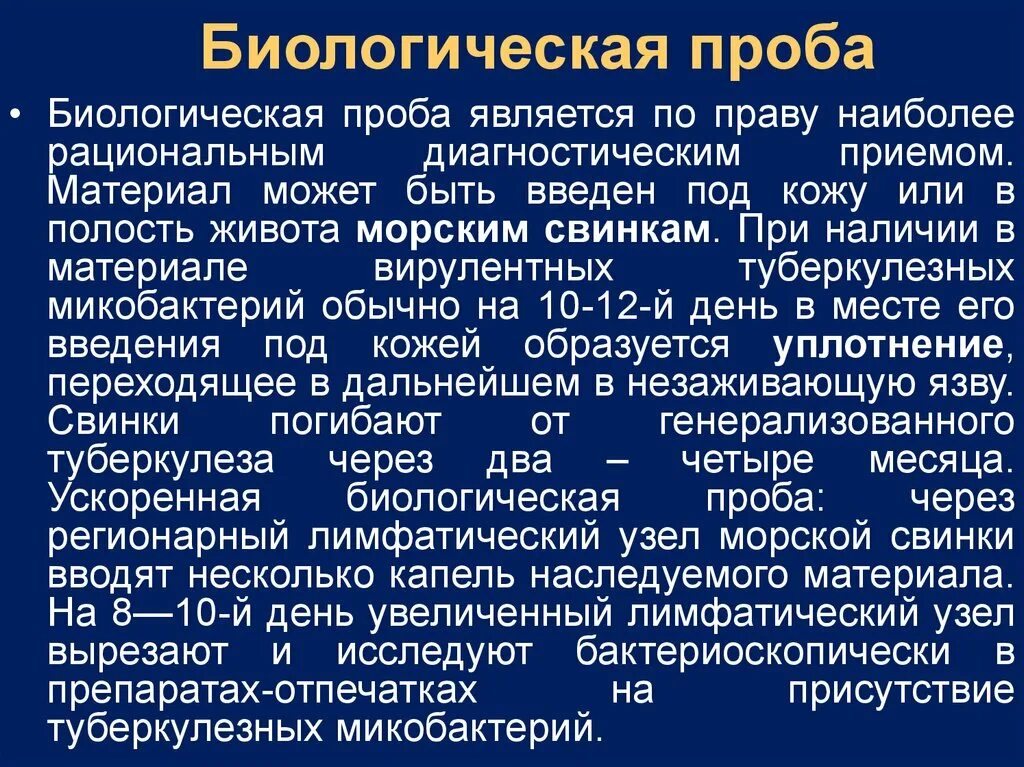 Биологическая проба

• Биологическая проба является по праву наиболее рациональным диагностическим приемом. Материал может быть введен под кожу или в полость живота морским свинкам. При наличии в материале вирулентных туберкулезных микобактерий обычно на 10-12-й день в месте его введения под кожей образуется уплотнение, переходящее в дальнейшем в незаживающую язву. Свинки погибают от генерализованного туберкулеза через два – четыре месяца. Ускоренная биологическая проба: через регионарный лимфатический узел морской свинки вводят несколько капель наследуемого материала. На 8—10-й день увеличенный лимфатический узел вырезают и исследуют бактериоскопически в препаратах-отпечатках на присутствие туберкулезных микобактерий.